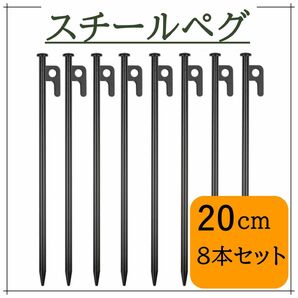 スチールペグ

20cm
8本セット